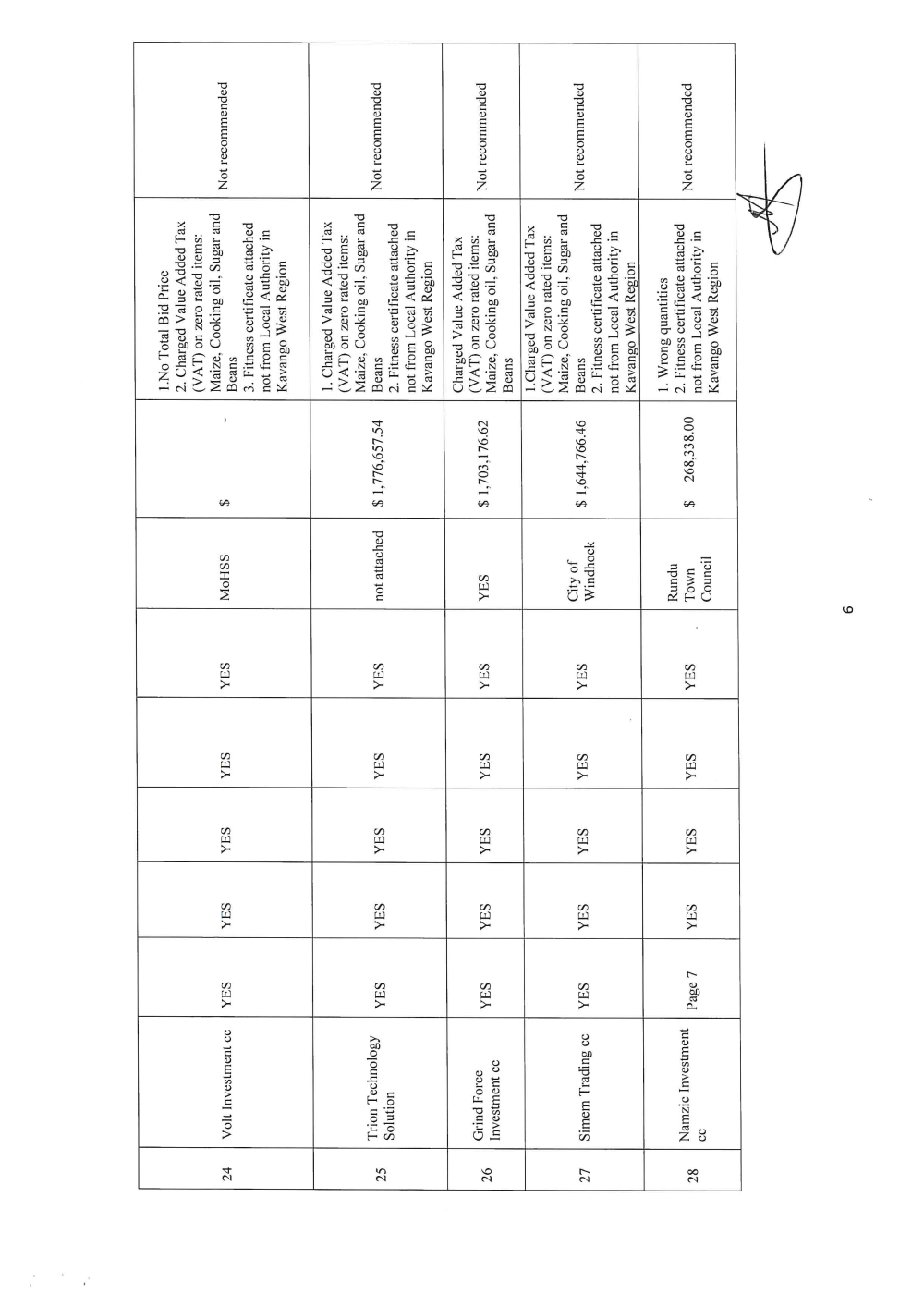 | 24 | Volt Investment cc | YES | YES | YES | YES | YES | MoHSS | $ - | 1.No Total Bid Price 2. Charged Value Added Tax (VAT) on zero rated items: Maize, Cooking oil, Sugar and Beans 3. Fitness certificate attached not from Local Authority in Kavango West Region | Not recommended |
|---|---|---|---|---|---|---|---|---|---|---|
| 25 | Trion Technology Solution | YES | YES | YES | YES | YES | not attached | $ 1,776,657.54 | 1. Charged Value Added Tax (VAT) on zero rated items: Maize, Cooking oil, Sugar and Beans 2. Fitness certificate attached not from Local Authority in Kavango West Region | Not recommended |
| 26 | Grind Force Investment cc | YES | YES | YES | YES | YES | YES | $ 1,703,176.62 | Charged Value Added Tax (VAT) on zero rated items: Maize, Cooking oil, Sugar and Beans | Not recommended |
| 27 | Simem Trading cc | YES | YES | YES | YES | YES | City of Windhoek | $ 1,644,766.46 | 1.Charged Value Added Tax (VAT) on zero rated items: Maize, Cooking oil, Sugar and Beans 2. Fitness certificate attached not from Local Authority in Kavango West Region | Not recommended |
| 28 | Namzic Investment cc | Page 7 | YES | YES | YES | YES | Rundu Town Council | $ 268,338.00 | 1. Wrong quantities 2. Fitness certificate attached not from Local Authority in Kavango West Region | Not recommended |

6